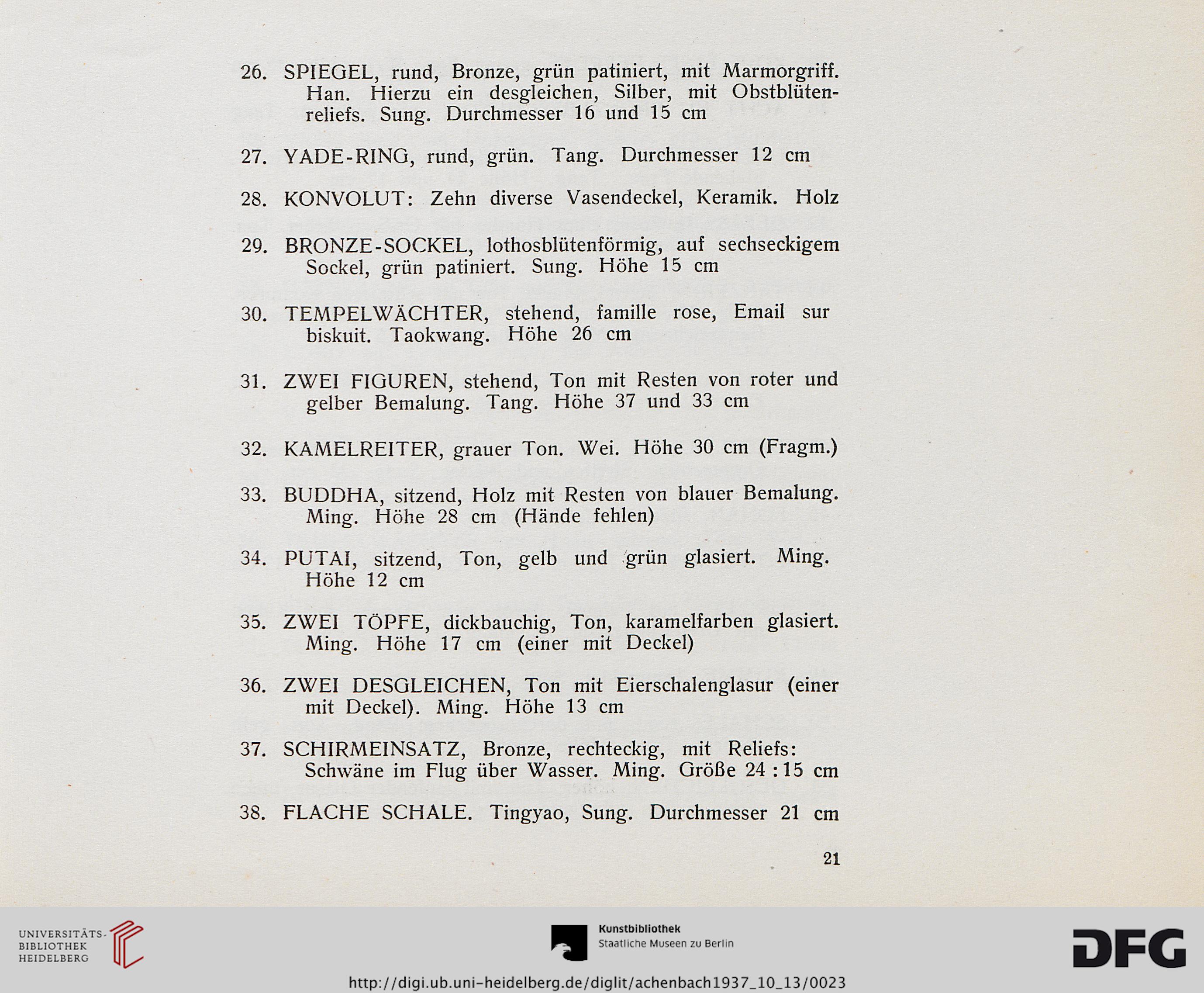 26. SPIEGEL, rund, Bronze, grün patiniert, mit Marmorgriff. Han. Hierzu ein desgleichen, Silber, mit Obstblütenreliefs. Sung. Durchmesser 16 und 15 cm

27. YADE-RING, rund, grün. Tang. Durchmesser 12 cm

28. KONVOLUT: Zehn diverse Vasendeckel, Keramik. Holz

29. BRONZE-SOCKEL, lothosblütenförmig, auf sechseckigem Sockel, grün patiniert. Sung. Höhe 15 cm

30. TEMPELWÄCHTER, stehend, famille rose, Email sur biskuit. Taokwang. Höhe 26 cm

31. ZWEI FIGUREN, stehend, Ton mit Resten von roter und gelber Bemalung. Tang. Höhe 37 und 33 cm

32. KAMELREITER, grauer Ton. Wei. Höhe 30 cm (Fragm.)

33. BUDDHA, sitzend, Holz mit Resten von blauer Bemalung. Ming. Höhe 28 cm (Hände fehlen)

34. PUTAI, sitzend, Ton, gelb und grün glasiert. Ming. Höhe 12 cm

35. ZWEI TÖPFE, dickbauchig, Ton, karamelfarben glasiert. Ming. Höhe 17 cm (einer mit Deckel)

36. ZWEI DESGLEICHEN, Ton mit Eierschalenglasur (einer mit Deckel). Ming. Höhe 13 cm

37. SCHIRMEINSATZ, Bronze, rechteckig, mit Reliefs: Schwäne im Flug über Wasser. Ming. Größe 24 : 15 cm

38. FLACHE SCHALE. Tingyao, Sung. Durchmesser 21 cm

21

UNIVERSITÄTS-BIBLIOTHEK HEIDELBERG

Kunstbibliothek Staatliche Museen zu Berlin

DFG

http://digi.ub.uni-heidelberg.de/diglit/achenbach1937_10_13/0023